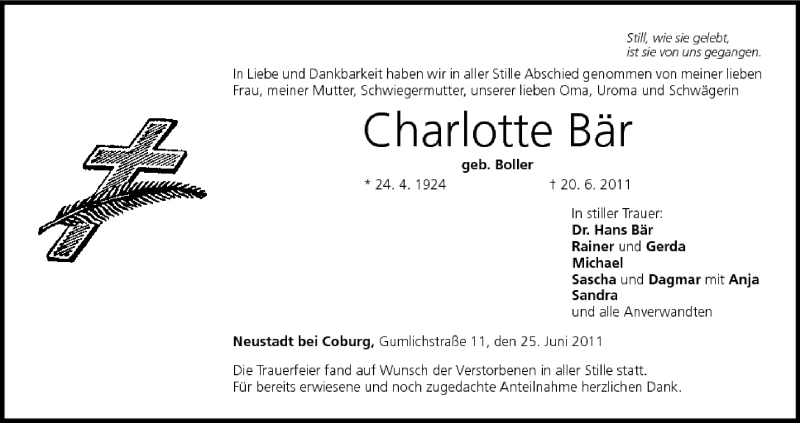 Still, wie sie gelebt,
ist sie von uns gegangen.

In Liebe und Dankbarkeit haben wir in aller Stille Abschied genommen von meiner lieben Frau, meiner Mutter, Schwiegermutter, unserer lieben Oma, Uroma und Schwägerin

Charlotte Bär

geb. Boller

* 24. 4. 1924 † 20. 6. 2011

In stiller Trauer:
Dr. Hans Bär
Rainer und Gerda
Michael
Sascha und Dagmar mit Anja
Sandra
und alle Anverwandten

Neustadt bei Coburg, Gumlichstraße 11, den 25. Juni 2011

Die Trauerfeier fand auf Wunsch der Verstorbenen in aller Stille statt.
Für bereits erwiesene und noch zugedachte Anteilnahme herzlichen Dank.